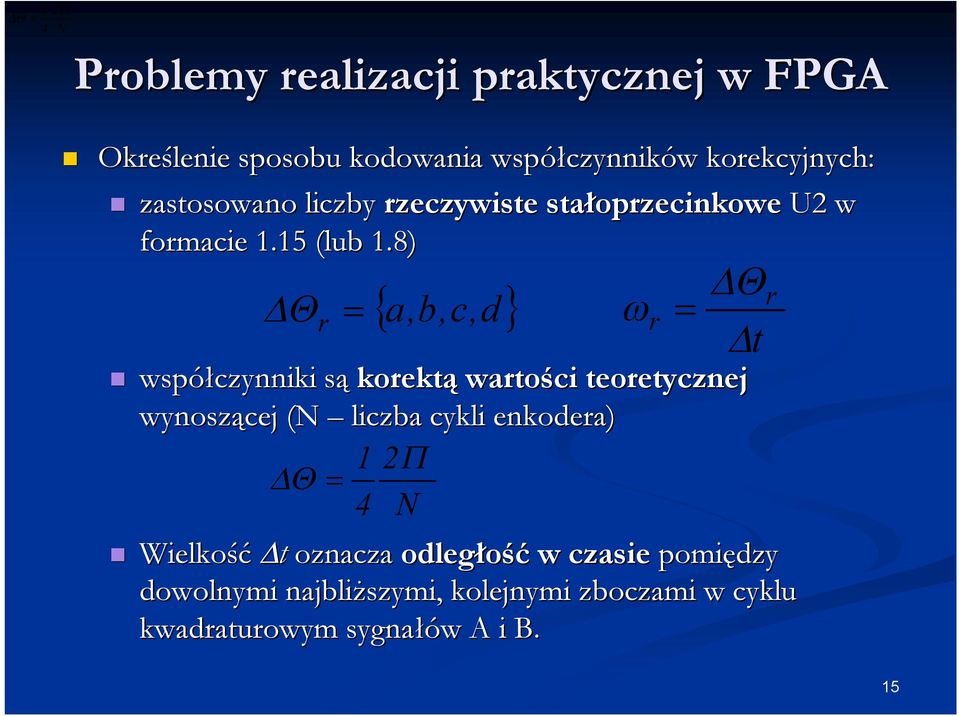 Problemy realizacji praktycznej w FPGA

Określenie sposobu kodowania współczynników korekcyjnych:

zastosowano liczby rzeczywiste stałoprzecinkowe U2 w formacie 1.15 (lub 1.8)

$\Delta\Theta_r = \{a, b, c, d\}$ $\omega_r = \frac{\Delta\Theta_r}{\Delta t}$

współczynniki są korektą wartości teoretycznej wynoszącej (N – liczba cykli enkodera)

$\Delta\Theta = \frac{1}{4}\frac{2\Pi}{N}$

Wielkość $\Delta t$ oznacza odległość w czasie pomiędzy dowolnymi najbliższymi, kolejnymi zboczami w cyklu kwadraturowym sygnałów A i B.

15